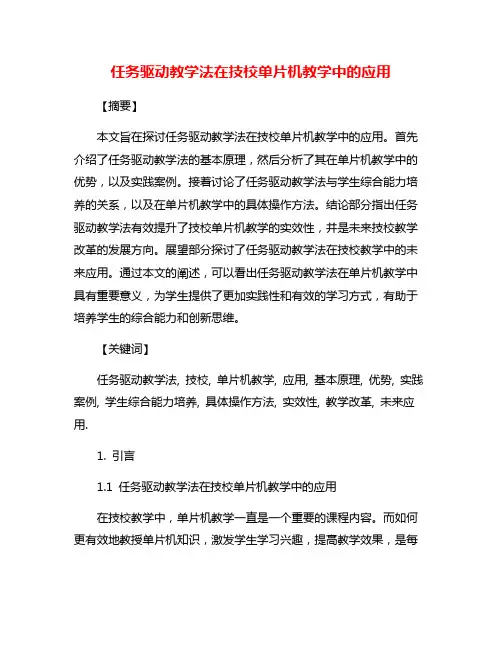 任务驱动教学法在技校单片机教学中的应用

【摘要】

本文旨在探讨任务驱动教学法在技校单片机教学中的应用。首先介绍了任务驱动教学法的基本原理，然后分析了其在单片机教学中的优势，以及实践案例。接着讨论了任务驱动教学法与学生综合能力培养的关系，以及在单片机教学中的具体操作方法。结论部分指出任务驱动教学法有效提升了技校单片机教学的实效性，并是未来技校教学改革的发展方向。展望部分探讨了任务驱动教学法在技校教学中的未来应用。通过本文的阐述，可以看出任务驱动教学法在单片机教学中具有重要意义，为学生提供了更加实践性和有效的学习方式，有助于培养学生的综合能力和创新思维。

【关键词】

任务驱动教学法, 技校, 单片机教学, 应用, 基本原理, 优势, 实践案例, 学生综合能力培养, 具体操作方法, 实效性, 教学改革, 未来应用.

1. 引言

1.1 任务驱动教学法在技校单片机教学中的应用

在技校教学中，单片机教学一直是一个重要的课程内容。而如何更有效地教授单片机知识，激发学生学习兴趣，提高教学效果，是每